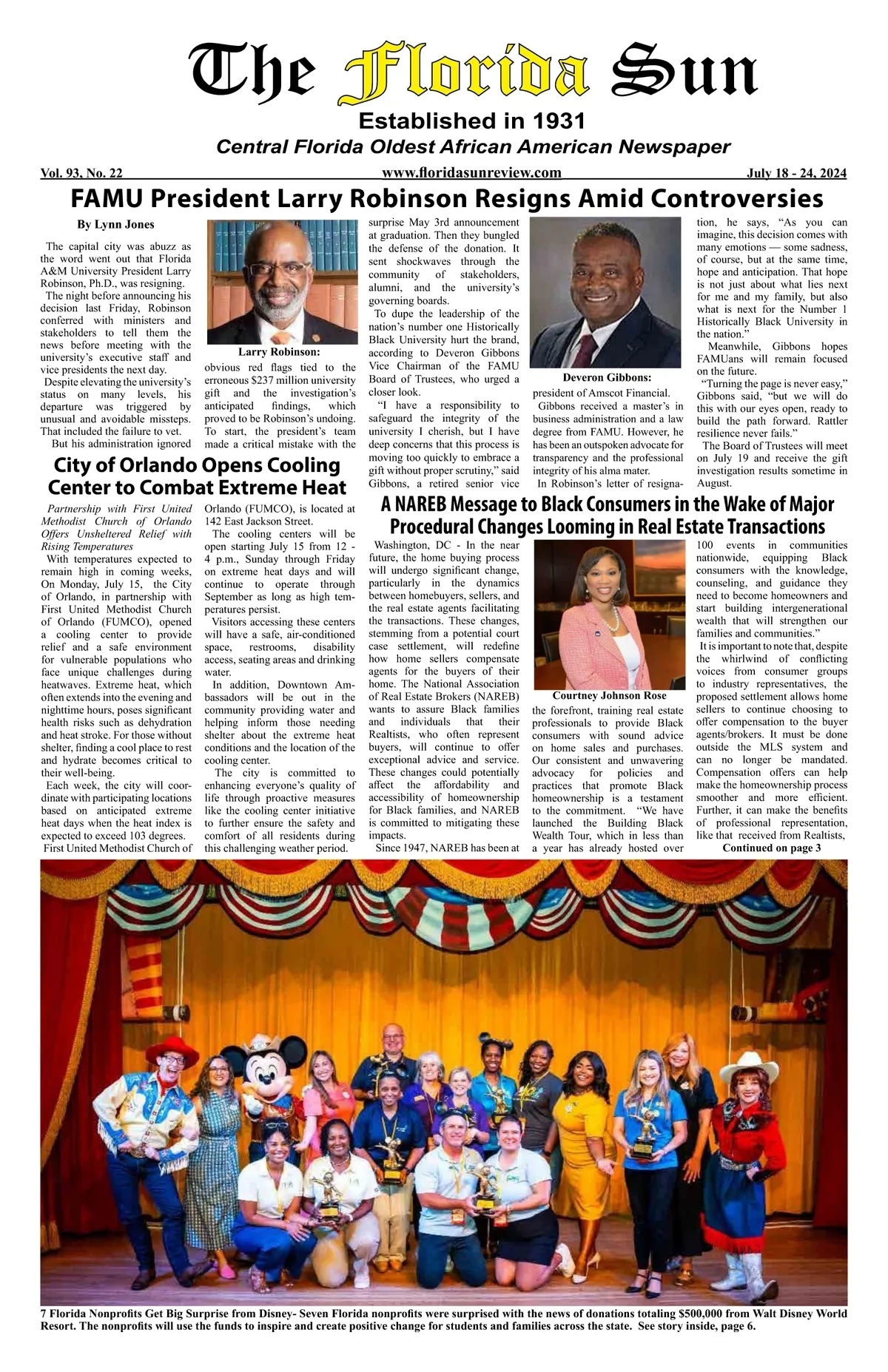 The Florida Sun

Established in 1931

Central Florida Oldest African American Newspaper

Vol. 93, No. 22

www.floridasunreview.com

July 18 - 24, 2024

FAMU President Larry Robinson Resigns Amid Controversies

By Lynn Jones

The capital city was abuzz as the word went out that Florida A&M University President Larry Robinson, Ph.D., was resigning.

The night before announcing his decision last Friday, Robinson conferred with ministers and stakeholders to tell them the news before meeting with the university's executive staff and vice presidents the next day.

Despite elevating the university's status on many levels, his departure was triggered by unusual and avoidable missteps. That included the failure to vet.

But his administration ignored

Larry Robinson:

obvious red flags tied to the erroneous $237 million university gift and the investigation's anticipated findings, which proved to be Robinson's undoing. To start, the president's team made a critical mistake with the surprise May 3rd announcement at graduation. Then they bungled the defense of the donation. It sent shockwaves through the community of stakeholders, alumni, and the university's governing boards.

To dupe the leadership of the nation's number one Historically Black University hurt the brand, according to Deveron Gibbons Vice Chairman of the FAMU Board of Trustees, who urged a closer look.

"I have a responsibility to safeguard the integrity of the university I cherish, but I have deep concerns that this process is moving too quickly to embrace a gift without proper scrutiny," said Gibbons, a retired senior vice

Deveron Gibbons:

president of Amscot Financial.

Gibbons received a master's in business administration and a law degree from FAMU. However, he has been an outspoken advocate for transparency and the professional integrity of his alma mater.

In Robinson's letter of resignation, he says, "As you can imagine, this decision comes with many emotions — some sadness, of course, but at the same time, hope and anticipation. That hope is not just about what lies next for me and my family, but also what is next for the Number 1 Historically Black University in the nation."

Meanwhile, Gibbons hopes FAMUans will remain focused on the future.

"Turning the page is never easy," Gibbons said, "but we will do this with our eyes open, ready to build the path forward. Rattler resilience never fails."

The Board of Trustees will meet on July 19 and receive the gift investigation results sometime in August.

City of Orlando Opens Cooling Center to Combat Extreme Heat

Partnership with First United Methodist Church of Orlando Offers Unsheltered Relief with Rising Temperatures

With temperatures expected to remain high in coming weeks, On Monday, July 15, the City of Orlando, in partnership with First United Methodist Church of Orlando (FUMCO), opened a cooling center to provide relief and a safe environment for vulnerable populations who face unique challenges during heatwaves. Extreme heat, which often extends into the evening and nighttime hours, poses significant health risks such as dehydration and heat stroke. For those without shelter, finding a cool place to rest and hydrate becomes critical to their well-being.

Each week, the city will coordinate with participating locations based on anticipated extreme heat days when the heat index is expected to exceed 103 degrees.

First United Methodist Church of Orlando (FUMCO), is located at 142 East Jackson Street.

The cooling centers will be open starting July 15 from 12 - 4 p.m., Sunday through Friday on extreme heat days and will continue to operate through September as long as high temperatures persist.

Visitors accessing these centers will have a safe, air-conditioned space, restrooms, disability access, seating areas and drinking water.

In addition, Downtown Ambassadors will be out in the community providing water and helping inform those needing shelter about the extreme heat conditions and the location of the cooling center.

The city is committed to enhancing everyone's quality of life through proactive measures like the cooling center initiative to further ensure the safety and comfort of all residents during this challenging weather period.

A NAREB Message to Black Consumers in the Wake of Major Procedural Changes Looming in Real Estate Transactions

Washington, DC - In the near future, the home buying process will undergo significant change, particularly in the dynamics between homebuyers, sellers, and the real estate agents facilitating the transactions. These changes, stemming from a potential court case settlement, will redefine how home sellers compensate agents for the buyers of their home. The National Association of Real Estate Brokers (NAREB) wants to assure Black families and individuals that their Realtists, who often represent buyers, will continue to offer exceptional advice and service. These changes could potentially affect the affordability and accessibility of homeownership for Black families, and NAREB is committed to mitigating these impacts.

Since 1947, NAREB has been at

Courtney Johnson Rose

the forefront, training real estate professionals to provide Black consumers with sound advice on home sales and purchases. Our consistent and unwavering advocacy for policies and practices that promote Black homeownership is a testament to the commitment. "We have launched the Building Black Wealth Tour, which in less than a year has already hosted over 100 events in communities nationwide, equipping Black consumers with the knowledge, counseling, and guidance they need to become homeowners and start building intergenerational wealth that will strengthen our families and communities."

It is important to note that, despite the whirlwind of conflicting voices from consumer groups to industry representatives, the proposed settlement allows home sellers to continue choosing to offer compensation to the buyer agents/brokers. It must be done outside the MLS system and can no longer be mandated. Compensation offers can help make the homeownership process smoother and more efficient. Further, it can make the benefits of professional representation, like that received from Realtists,

Continued on page 3

7 Florida Nonprofits Get Big Surprise from Disney- Seven Florida nonprofits were surprised with the news of donations totaling $500,000 from Walt Disney World Resort. The nonprofits will use the funds to inspire and create positive change for students and families across the state. See story inside, page 6.